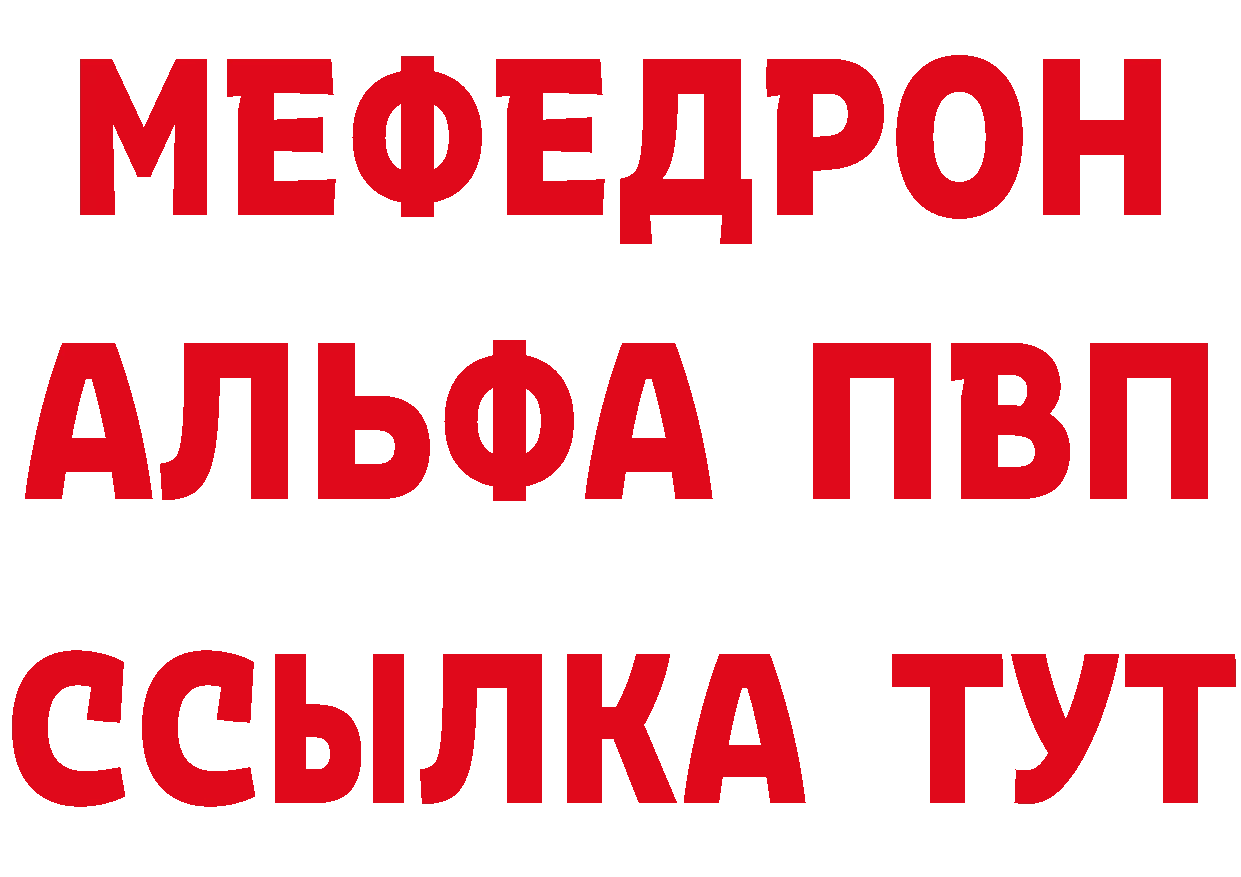 МЕФЕДРОН
АЛЬФА ПВП
ССЫЛКА ТУТ